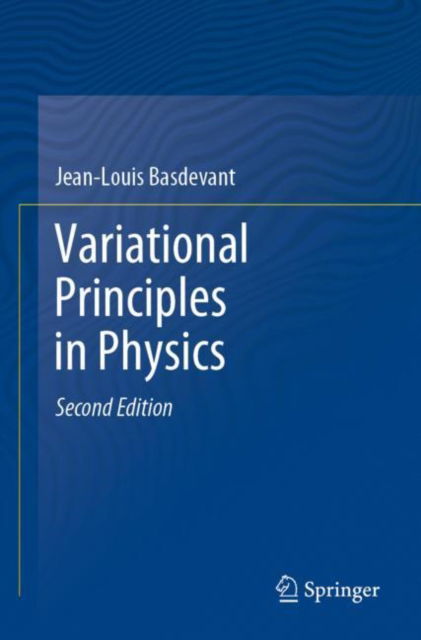 Jean-Louis Basdevant

Variational Principles in Physics

Second Edition

Springer